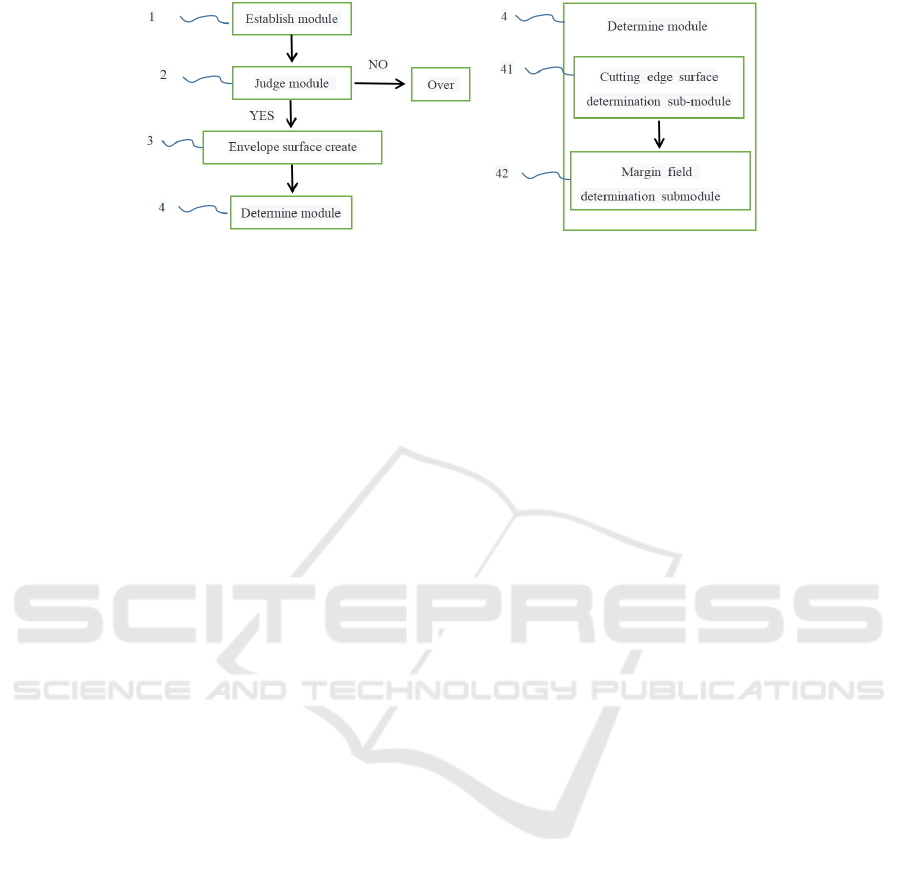 1 Establish module

2 Judge module

NO

Over

YES

3 Envelope surface create

4 Determine module

4 Determine module

41 Cutting edge surface determination sub-module

42 Margin field determination submodule

SCITEPRESS
SCIENCE AND TECHNOLOGY PUBLICATIONS